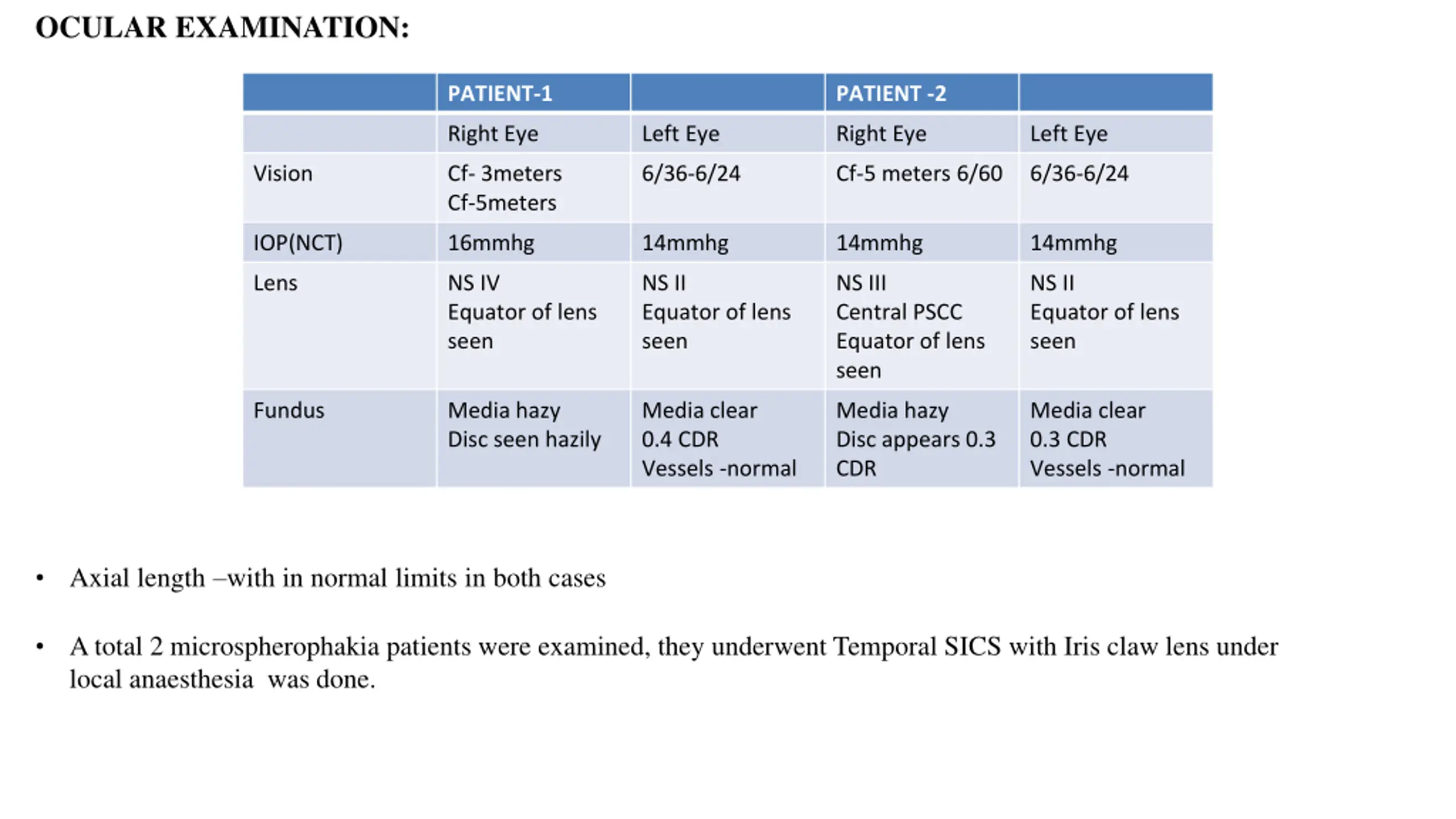 OCULAR EXAMINATION:

| | PATIENT-1 | | PATIENT -2 | |
|---|---|---|---|---|
| | Right Eye | Left Eye | Right Eye | Left Eye |
| Vision | Cf- 3meters Cf-5meters | 6/36-6/24 | Cf-5 meters 6/60 | 6/36-6/24 |
| IOP(NCT) | 16mmhg | 14mmhg | 14mmhg | 14mmhg |
| Lens | NS IV Equator of lens seen | NS II Equator of lens seen | NS III Central PSCC Equator of lens seen | NS II Equator of lens seen |
| Fundus | Media hazy Disc seen hazily | Media clear 0.4 CDR Vessels -normal | Media hazy Disc appears 0.3 CDR | Media clear 0.3 CDR Vessels -normal |

• Axial length –with in normal limits in both cases

• A total 2 microspherophakia patients were examined, they underwent Temporal SICS with Iris claw lens under local anaesthesia was done.